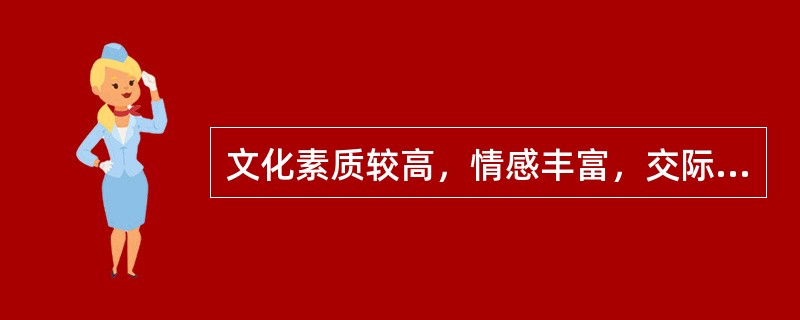 文化素质较高，情感丰富，交际...